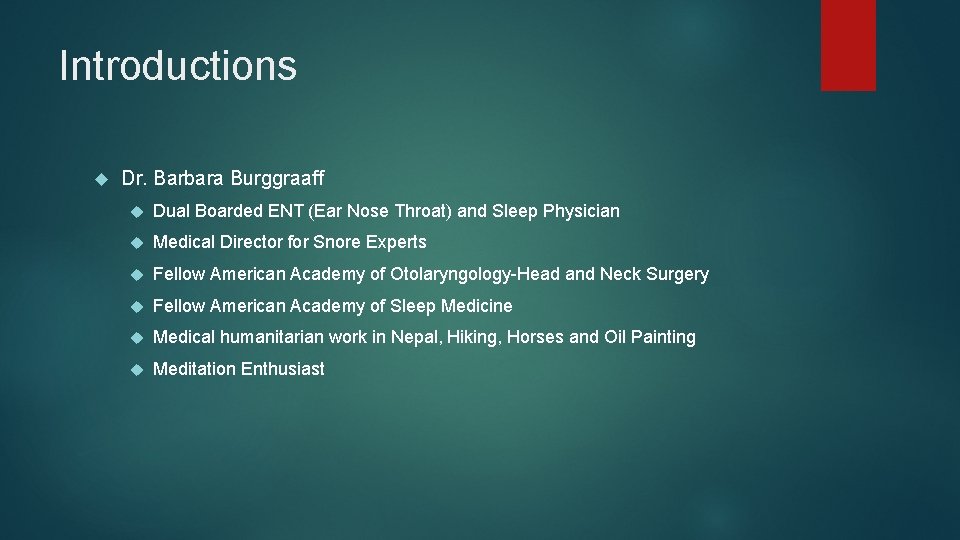 Introductions

Dr. Barbara Burggraaff

Dual Boarded ENT (Ear Nose Throat) and Sleep Physician

Medical Director for Snore Experts

Fellow American Academy of Otolaryngology-Head and Neck Surgery

Fellow American Academy of Sleep Medicine

Medical humanitarian work in Nepal, Hiking, Horses and Oil Painting

Meditation Enthusiast